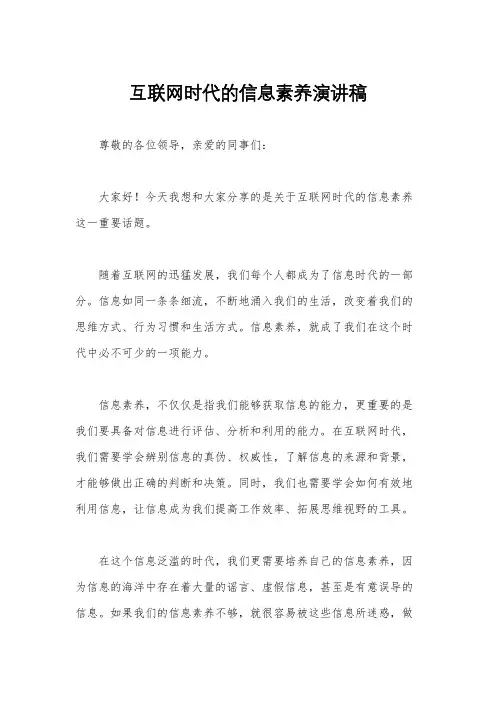 互联网时代的信息素养演讲稿

尊敬的各位领导，亲爱的同事们：

大家好！今天我想和大家分享的是关于互联网时代的信息素养这一重要话题。

随着互联网的迅猛发展，我们每个人都成为了信息时代的一部分。信息如同一条条细流，不断地涌入我们的生活，改变着我们的思维方式、行为习惯和生活方式。信息素养，就成了我们在这个时代中必不可少的一项能力。

信息素养，不仅仅是指我们能够获取信息的能力，更重要的是我们要具备对信息进行评估、分析和利用的能力。在互联网时代，我们需要学会辨别信息的真伪、权威性，了解信息的来源和背景，才能够做出正确的判断和决策。同时，我们也需要学会如何有效地利用信息，让信息成为我们提高工作效率、拓展思维视野的工具。

在这个信息泛滥的时代，我们更需要培养自己的信息素养，因为信息的海洋中存在着大量的谣言、虚假信息，甚至是有意误导的信息。如果我们的信息素养不够，就很容易被这些信息所迷惑，做